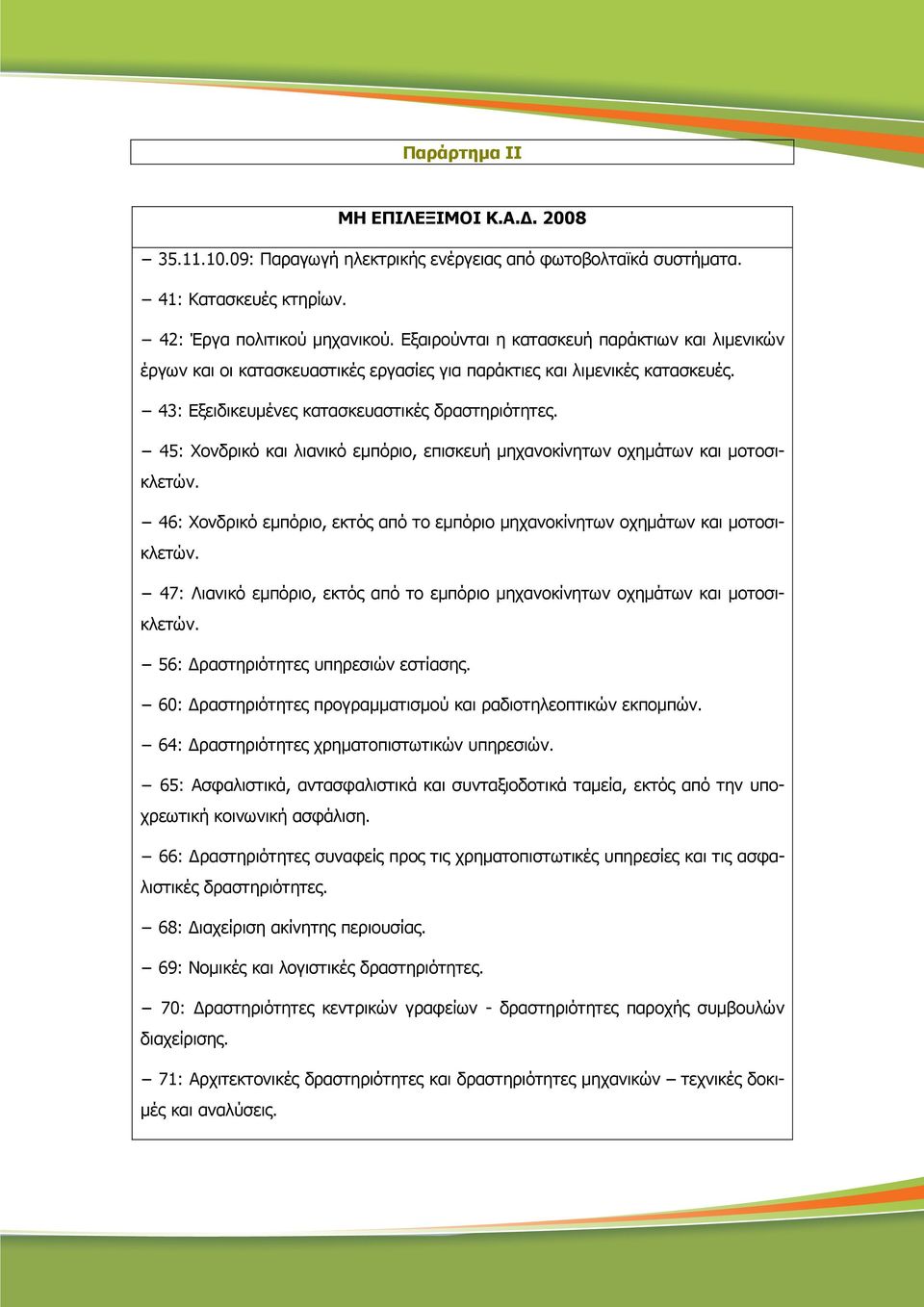 Παράρτημα ΙΙ

ΜΗ ΕΠΙΛΕΞΙΜΟΙ Κ.Α.Δ. 2008

– 35.11.10.09: Παραγωγή ηλεκτρικής ενέργειας από φωτοβολταϊκά συστήματα.

– 41: Κατασκευές κτηρίων.

– 42: Έργα πολιτικού μηχανικού. Εξαιρούνται η κατασκευή παράκτιων και λιμενικών έργων και οι κατασκευαστικές εργασίες για παράκτιες και λιμενικές κατασκευές.

– 43: Εξειδικευμένες κατασκευαστικές δραστηριότητες.

– 45: Χονδρικό και λιανικό εμπόριο, επισκευή μηχανοκίνητων οχημάτων και μοτοσικλετών.

– 46: Χονδρικό εμπόριο, εκτός από το εμπόριο μηχανοκίνητων οχημάτων και μοτοσικλετών.

– 47: Λιανικό εμπόριο, εκτός από το εμπόριο μηχανοκίνητων οχημάτων και μοτοσικλετών.

– 56: Δραστηριότητες υπηρεσιών εστίασης.

– 60: Δραστηριότητες προγραμματισμού και ραδιοτηλεοπτικών εκπομπών.

– 64: Δραστηριότητες χρηματοπιστωτικών υπηρεσιών.

– 65: Ασφαλιστικά, αντασφαλιστικά και συνταξιοδοτικά ταμεία, εκτός από την υποχρεωτική κοινωνική ασφάλιση.

– 66: Δραστηριότητες συναφείς προς τις χρηματοπιστωτικές υπηρεσίες και τις ασφαλιστικές δραστηριότητες.

– 68: Διαχείριση ακίνητης περιουσίας.

– 69: Νομικές και λογιστικές δραστηριότητες.

– 70: Δραστηριότητες κεντρικών γραφείων - δραστηριότητες παροχής συμβουλών διαχείρισης.

– 71: Αρχιτεκτονικές δραστηριότητες και δραστηριότητες μηχανικών – τεχνικές δοκιμές και αναλύσεις.